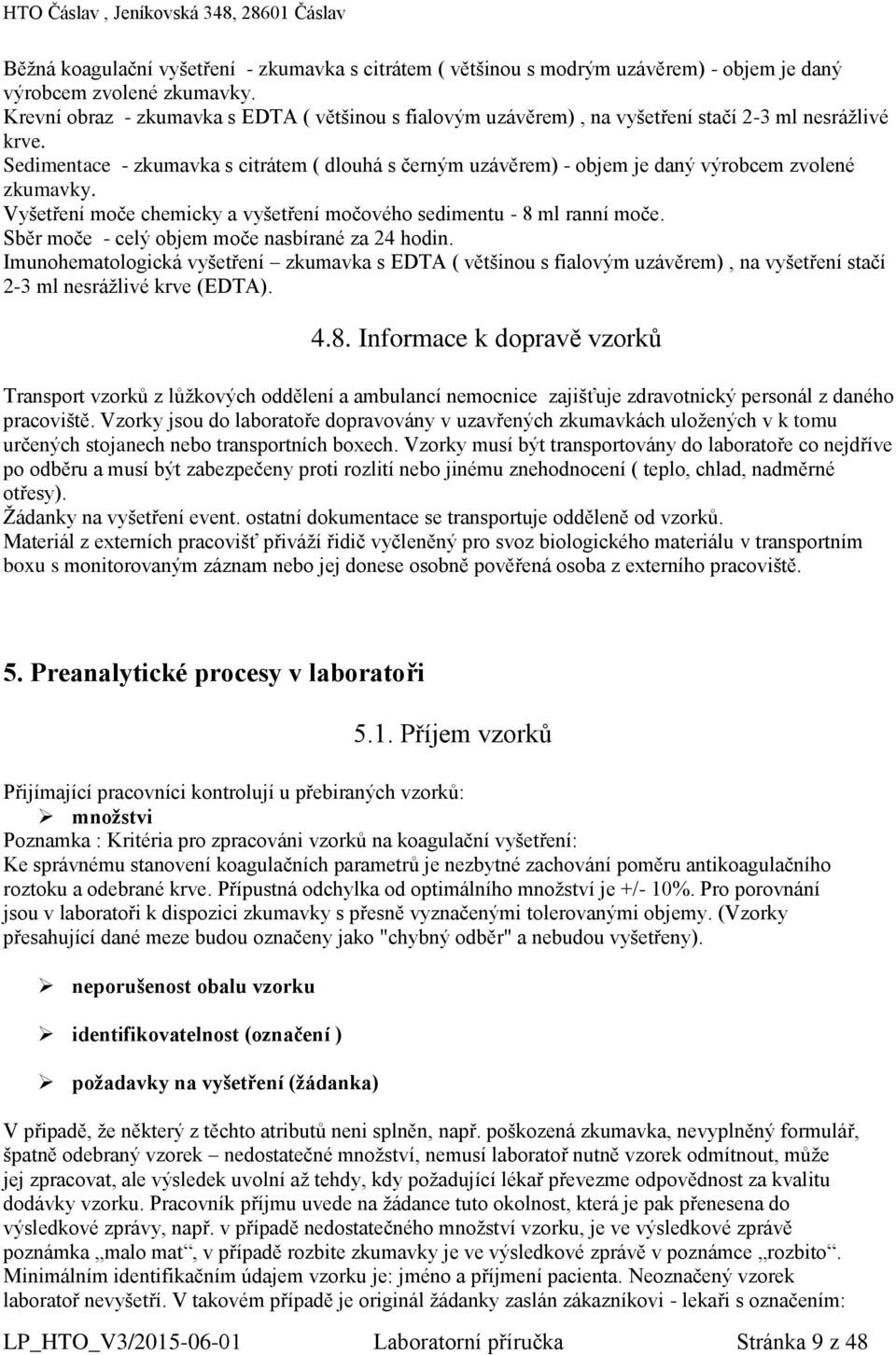 HTO Čáslav , Jeníkovská 348, 28601 Čáslav

Běžná koagulační vyšetření - zkumavka s citrátem ( většinou s modrým uzávěrem) - objem je daný výrobcem zvolené zkumavky.
Krevní obraz - zkumavka s EDTA ( většinou s fialovým uzávěrem) , na vyšetření stačí 2-3 ml nesrážlivé krve.
Sedimentace - zkumavka s citrátem ( dlouhá s černým uzávěrem) - objem je daný výrobcem zvolené zkumavky.
Vyšetření moče chemicky a vyšetření močového sedimentu - 8 ml ranní moče.
Sběr moče - celý objem moče nasbírané za 24 hodin.
Imunohematologická vyšetření – zkumavka s EDTA ( většinou s fialovým uzávěrem) , na vyšetření stačí 2-3 ml nesrážlivé krve (EDTA).

4.8. Informace k dopravě vzorků

Transport vzorků z lůžkových oddělení a ambulancí nemocnice zajišťuje zdravotnický personál z daného pracoviště. Vzorky jsou do laboratoře dopravovány v uzavřených zkumavkách uložených v k tomu určených stojanech nebo transportních boxech. Vzorky musí být transportovány do laboratoře co nejdříve po odběru a musí být zabezpečeny proti rozlití nebo jinému znehodnocení ( teplo, chlad, nadměrné otřesy).
Žádanky na vyšetření event. ostatní dokumentace se transportuje odděleně od vzorků.
Materiál z externích pracovišť přiváží řidič vyčleněný pro svoz biologického materiálu v transportním boxu s monitorovaným záznam nebo jej donese osobně pověřená osoba z externího pracoviště.

5. Preanalytické procesy v laboratoři

5.1. Příjem vzorků

Přijímající pracovníci kontrolují u přebiraných vzorků:
➢ množstvi
Poznamka : Kritéria pro zpracováni vzorků na koagulační vyšetření:
Ke správnému stanovení koagulačních parametrů je nezbytné zachování poměru antikoagulačního roztoku a odebrané krve. Přípustná odchylka od optimálního množství je +/- 10%. Pro porovnání jsou v laboratoři k dispozici zkumavky s přesně vyznačenými tolerovanými objemy. (Vzorky přesahující dané meze budou označeny jako "chybný odběr" a nebudou vyšetřeny).

➢ neporušenost obalu vzorku

➢ identifikovatelnost (označení )

➢ požadavky na vyšetření (žádanka)

V případě, že některý z těchto atributů neni splněn, např. poškozená zkumavka, nevyplněný formulář, špatně odebraný vzorek – nedostatečné množství, nemusí laboratoř nutně vzorek odmítnout, může jej zpracovat, ale výsledek uvolní až tehdy, kdy požadující lékař převezme odpovědnost za kvalitu dodávky vzorku. Pracovník příjmu uvede na žádance tuto okolnost, která je pak přenesena do výsledkové zprávy, např. v případě nedostatečného množství vzorku, je ve výsledkové zprávě poznámka „malo mat“, v případě rozbite zkumavky je ve výsledkové zprávě v poznámce „rozbito“. Minimálním identifikačním údajem vzorku je: jméno a příjmení pacienta. Neoznačený vzorek laboratoř nevyšetří. V takovém případě je originál žádanky zaslán zákazníkovi - lekaři s označením:

LP_HTO_V3/2015-06-01 Laboratorní příručka Stránka 9 z 48